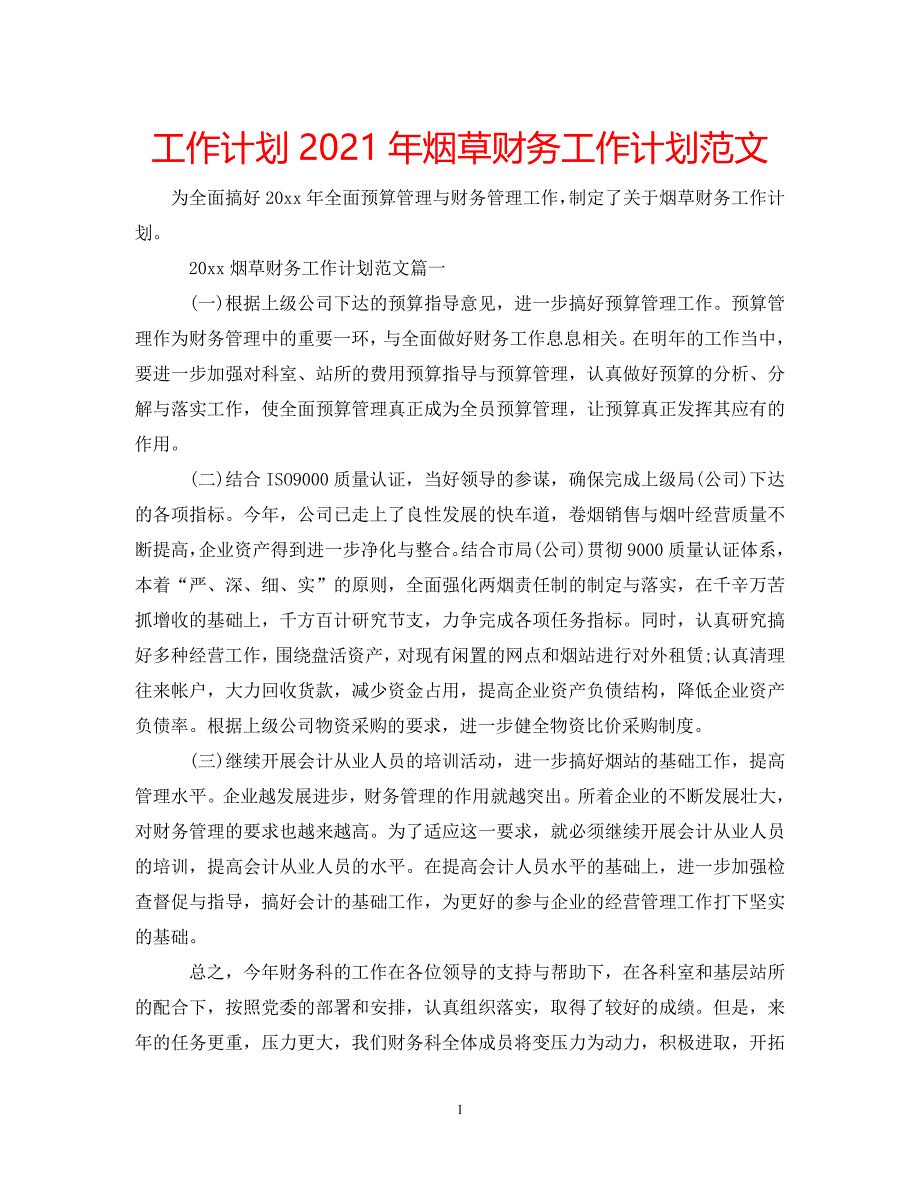 工作计划 2021 年烟草财务工作计划范文

为全面搞好 20xx 年全面预算管理与财务管理工作，制定了关于烟草财务工作计划。

20xx 烟草财务工作计划范文篇一

(一)根据上级公司下达的预算指导意见，进一步搞好预算管理工作。预算管理作为财务管理中的重要一环，与全面做好财务工作息息相关。在明年的工作当中，要进一步加强对科室、站所的费用预算指导与预算管理，认真做好预算的分析、分解与落实工作，使全面预算管理真正成为全员预算管理，让预算真正发挥其应有的作用。

(二)结合 ISO9000 质量认证，当好领导的参谋，确保完成上级局(公司)下达的各项指标。今年，公司已走上了良性发展的快车道，卷烟销售与烟叶经营质量不断提高，企业资产得到进一步净化与整合。结合市局(公司)贯彻 9000 质量认证体系，本着“严、深、细、实”的原则，全面强化两烟责任制的制定与落实，在千辛万苦抓增收的基础上，千方百计研究节支，力争完成各项任务指标。同时，认真研究搞好多种经营工作，围绕盘活资产，对现有闲置的网点和烟站进行对外租赁;认真清理往来帐户，大力回收货款，减少资金占用，提高企业资产负债结构，降低企业资产负债率。根据上级公司物资采购的要求，进一步健全物资比价采购制度。

(三)继续开展会计从业人员的培训活动，进一步搞好烟站的基础工作，提高管理水平。企业越发展进步，财务管理的作用就越突出。所着企业的不断发展壮大，对财务管理的要求也越来越高。为了适应这一要求，就必须继续开展会计从业人员的培训，提高会计从业人员的水平。在提高会计人员水平的基础上，进一步加强检查督促与指导，搞好会计的基础工作，为更好的参与企业的经营管理工作打下坚实的基础。

总之，今年财务科的工作在各位领导的支持与帮助下，在各科室和基层站所的配合下，按照党委的部署和安排，认真组织落实，取得了较好的成绩。但是，来年的任务更重，压力更大，我们财务科全体成员将变压力为动力，积极进取，开拓

1